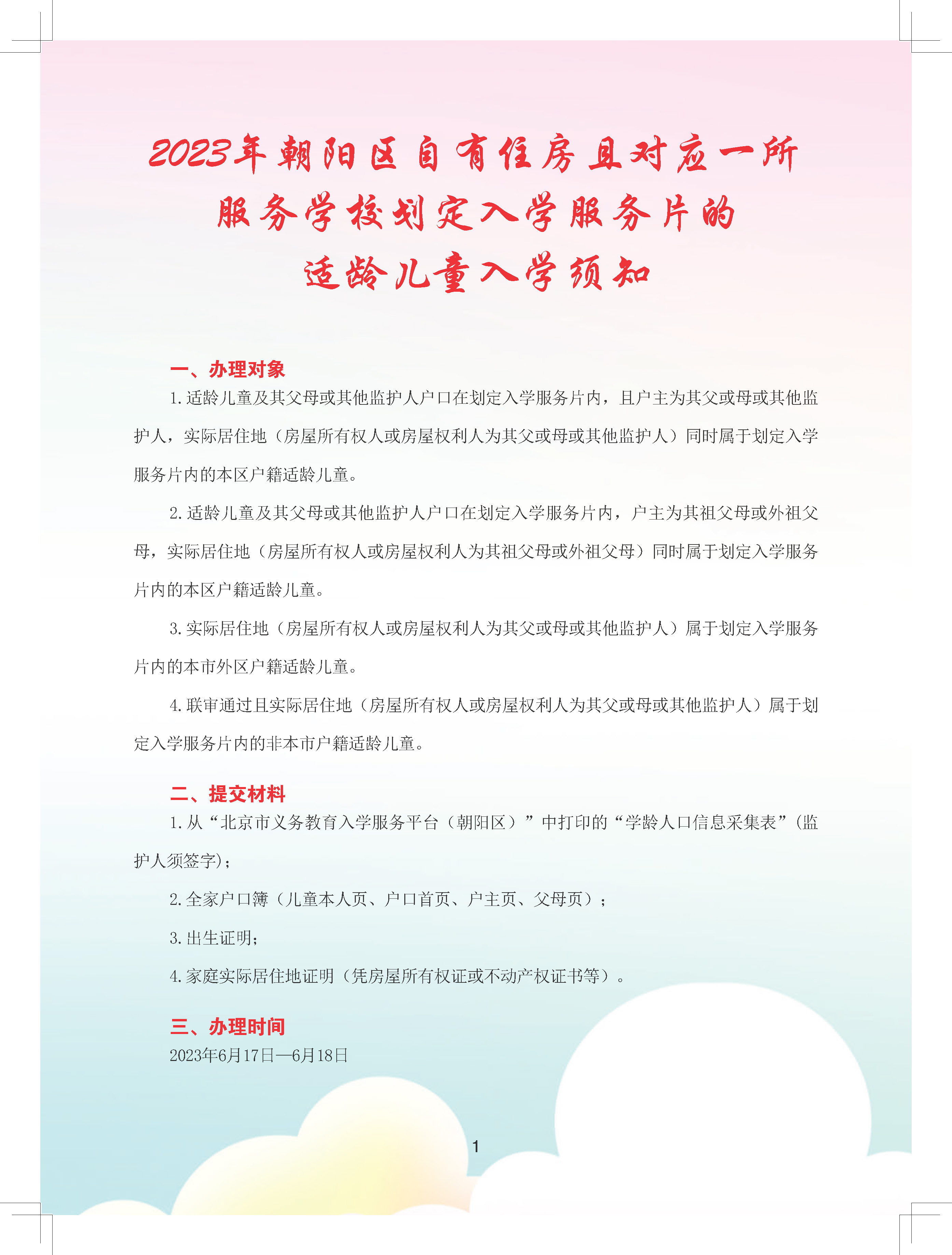 2023年朝阳区自有住房且对应一所服务学校划定入学服务片的适龄儿童入学须知

一、办理对象

1.适龄儿童及其父母或其他监护人户口在划定入学服务片内，且户主为其父或母或其他监护人，实际居住地（房屋所有权人或房屋权利人为其父或母或其他监护人）同时属于划定入学服务片内的本区户籍适龄儿童。

2.适龄儿童及其父母或其他监护人户口在划定入学服务片内，户主为其祖父母或外祖父母，实际居住地（房屋所有权人或房屋权利人为其祖父母或外祖父母）同时属于划定入学服务片内的本区户籍适龄儿童。

3.实际居住地（房屋所有权人或房屋权利人为其父或母或其他监护人）属于划定入学服务片内的本市外区户籍适龄儿童。

4.联审通过且实际居住地（房屋所有权人或房屋权利人为其父或母或其他监护人）属于划定入学服务片内的非本市户籍适龄儿童。

二、提交材料

1.从“北京市义务教育入学服务平台（朝阳区）”中打印的“学龄人口信息采集表”(监护人须签字)；

2.全家户口簿（儿童本人页、户口首页、户主页、父母页）；

3.出生证明；

4.家庭实际居住地证明（凭房屋所有权证或不动产权证书等）。

三、办理时间

2023年6月17日—6月18日

1